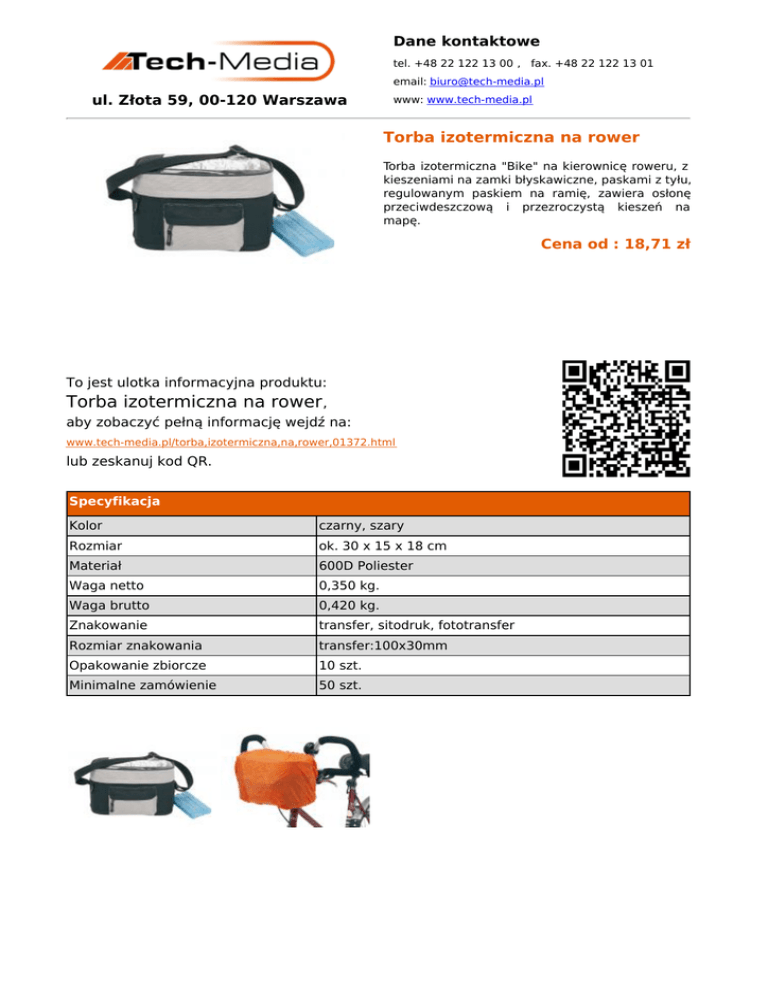 Tech-Media

ul. Złota 59, 00-120 Warszawa

Dane kontaktowe

tel. +48 22 122 13 00 , fax. +48 22 122 13 01

email: biuro@tech-media.pl

www: www.tech-media.pl

Torba izotermiczna na rower

Torba izotermiczna "Bike" na kierownicę roweru, z kieszeniami na zamki błyskawiczne, paskami z tyłu, regulowanym paskiem na ramię, zawiera osłonę przeciwdeszczową i przezroczystą kieszeń na mapę.

Cena od : 18,71 zł

To jest ulotka informacyjna produktu:

Torba izotermiczna na rower,

aby zobaczyć pełną informację wejdź na:

www.tech-media.pl/torba,izotermiczna,na,rower,01372.html

lub zeskanuj kod QR.

| Specyfikacja | |
|---|---|
| Kolor | czarny, szary |
| Rozmiar | ok. 30 x 15 x 18 cm |
| Materiał | 600D Poliester |
| Waga netto | 0,350 kg. |
| Waga brutto | 0,420 kg. |
| Znakowanie | transfer, sitodruk, fototransfer |
| Rozmiar znakowania | transfer:100x30mm |
| Opakowanie zbiorcze | 10 szt. |
| Minimalne zamówienie | 50 szt. |